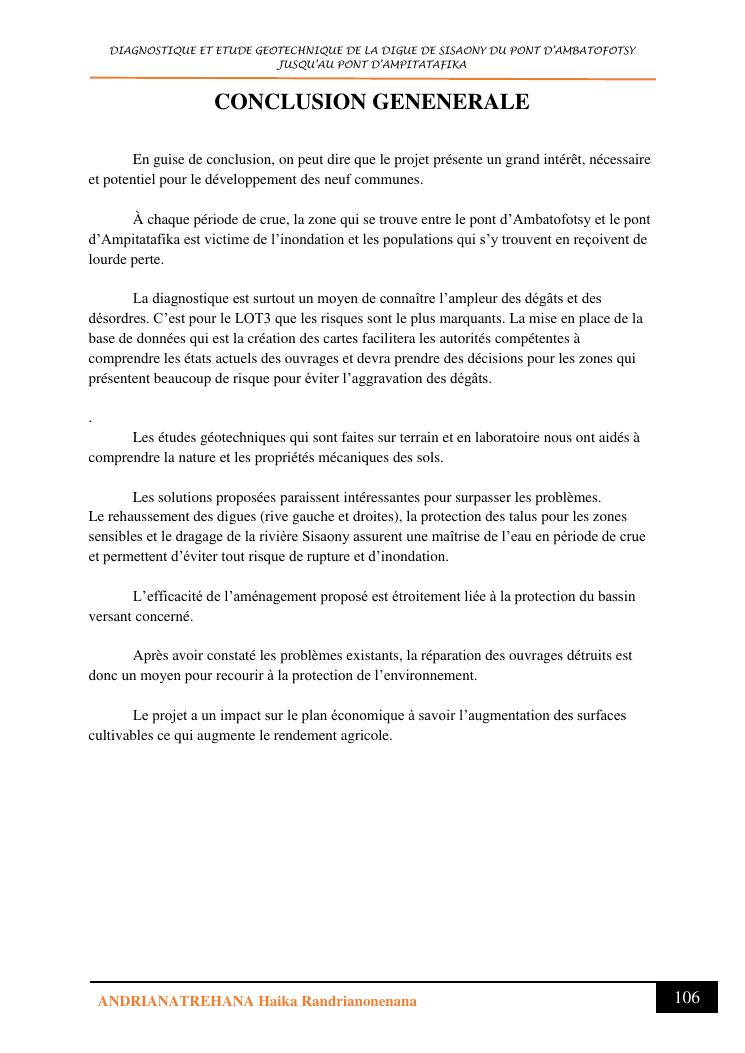 DIAGNOSTIQUE ET ETUDE GEOTECHNIQUE DE LA DIGUE DE SISAONY DU PONT D'AMBATOFOTSY JUSQU'AU PONT D'AMPITATAFIKA

CONCLUSION GENENERALE

En guise de conclusion, on peut dire que le projet présente un grand intérêt, nécessaire et potentiel pour le développement des neuf communes.

À chaque période de crue, la zone qui se trouve entre le pont d'Ambatofotsy et le pont d'Ampitatafika est victime de l'inondation et les populations qui s'y trouvent en reçoivent de lourde perte.

La diagnostique est surtout un moyen de connaître l'ampleur des dégâts et des désordres. C'est pour le LOT3 que les risques sont le plus marquants. La mise en place de la base de données qui est la création des cartes facilitera les autorités compétentes à comprendre les états actuels des ouvrages et devra prendre des décisions pour les zones qui présentent beaucoup de risque pour éviter l'aggravation des dégâts.

.

Les études géotechniques qui sont faites sur terrain et en laboratoire nous ont aidés à comprendre la nature et les propriétés mécaniques des sols.

Les solutions proposées paraissent intéressantes pour surpasser les problèmes.
Le rehaussement des digues (rive gauche et droites), la protection des talus pour les zones sensibles et le dragage de la rivière Sisaony assurent une maîtrise de l'eau en période de crue et permettent d'éviter tout risque de rupture et d'inondation.

L'efficacité de l'aménagement proposé est étroitement liée à la protection du bassin versant concerné.

Après avoir constaté les problèmes existants, la réparation des ouvrages détruits est donc un moyen pour recourir à la protection de l'environnement.

Le projet a un impact sur le plan économique à savoir l'augmentation des surfaces cultivables ce qui augmente le rendement agricole.

ANDRIANATREHANA Haika Randrianonenana

106